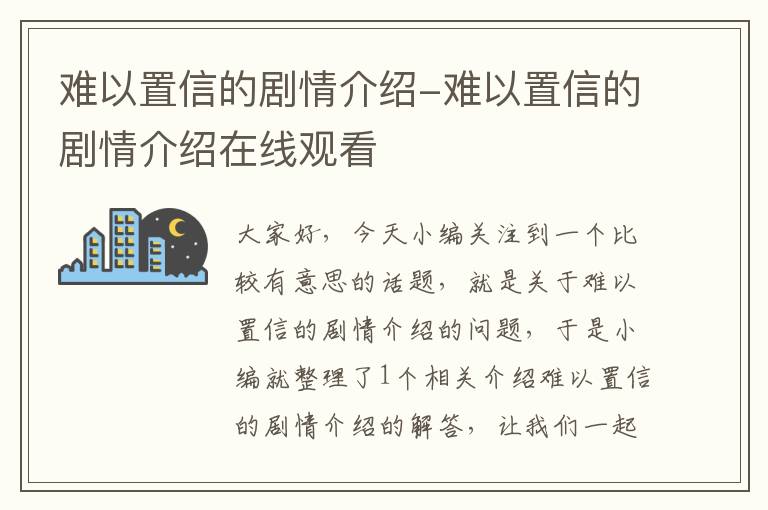 难以置信的剧情介绍-难以置信的剧情介绍在线观看

大家好，今天小编关注到一个比较有意思的话题，就是关于难以置信的剧情介绍的问题，于是小编就整理了1个相关介绍难以置信的剧情介绍的解答，让我们一起